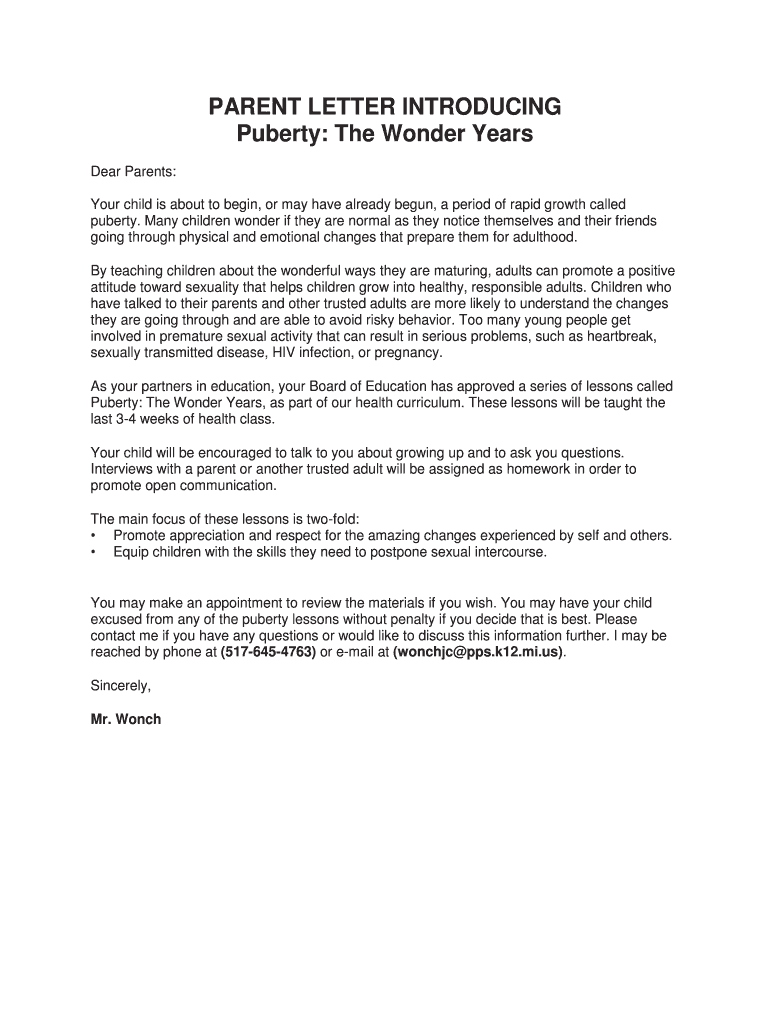 PARENT LETTER INTRODUCING
Puberty: The Wonder Years

Dear Parents:

Your child is about to begin, or may have already begun, a period of rapid growth called puberty. Many children wonder if they are normal as they notice themselves and their friends going through physical and emotional changes that prepare them for adulthood.

By teaching children about the wonderful ways they are maturing, adults can promote a positive attitude toward sexuality that helps children grow into healthy, responsible adults. Children who have talked to their parents and other trusted adults are more likely to understand the changes they are going through and are able to avoid risky behavior. Too many young people get involved in premature sexual activity that can result in serious problems, such as heartbreak, sexually transmitted disease, HIV infection, or pregnancy.

As your partners in education, your Board of Education has approved a series of lessons called Puberty: The Wonder Years, as part of our health curriculum. These lessons will be taught the last 3-4 weeks of health class.

Your child will be encouraged to talk to you about growing up and to ask you questions. Interviews with a parent or another trusted adult will be assigned as homework in order to promote open communication.

The main focus of these lessons is two-fold:
• Promote appreciation and respect for the amazing changes experienced by self and others.
• Equip children with the skills they need to postpone sexual intercourse.

You may make an appointment to review the materials if you wish. You may have your child excused from any of the puberty lessons without penalty if you decide that is best. Please contact me if you have any questions or would like to discuss this information further. I may be reached by phone at (517-645-4763) or e-mail at (wonchjc@pps.k12.mi.us).

Sincerely,

Mr. Wonch